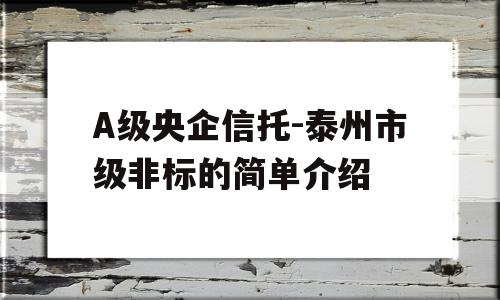 A级央企信托-泰州市级非标的简单介绍